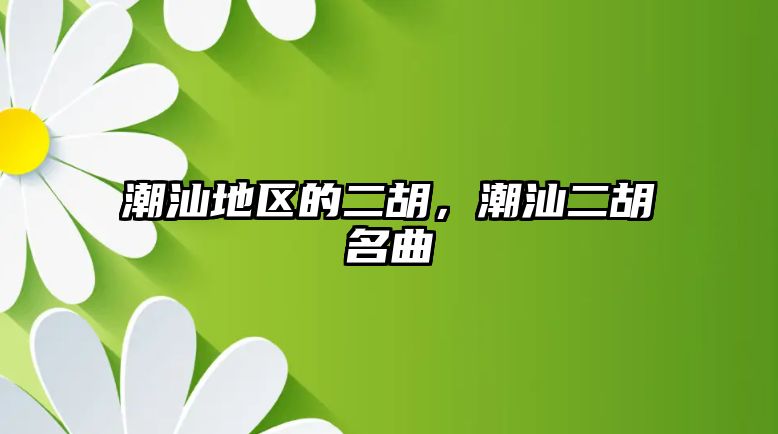 潮汕地区的二胡，潮汕二胡名曲